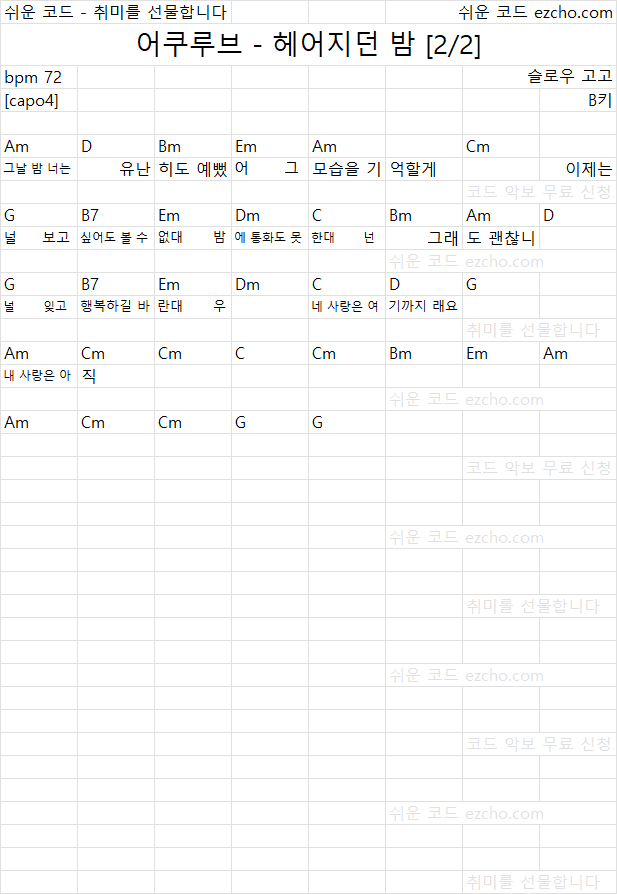 쉬운 코드 - 취미를 선물합니다 쉬운 코드 ezcho.com

어쿠루브 - 헤어지던 밤 [2/2]

bpm 72 슬로우 고고
[capo4] B키

| Am | D | Bm | Em | Am | | Cm | |
|---|---|---|---|---|---|---|---|
| 그날 밤 너는 | 유난 | 히도 예뻤 | 어 그 | 모습을 기 | 억할게 | | 이제는 |

코드 악보 무료 신청

| G | B7 | Em | Dm | C | Bm | Am | D |
|---|---|---|---|---|---|---|---|
| 널 보고 | 싶어도 볼 수 | 없대 밤 | 에 통화도 못 | 한대 넌 | 그래 | 도 괜찮니 | |

쉬운 코드 ezcho.com

| G | B7 | Em | Dm | C | D | G | |
|---|---|---|---|---|---|---|---|
| 널 잊고 | 행복하길 바 | 란대 우 | | 네 사랑은 여 | 기까지 래요 | | |

취미를 선물합니다

| Am | Cm | Cm | C | Cm | Bm | Em | Am |
|---|---|---|---|---|---|---|---|
| 내 사랑은 아 | 직 | | | | | | |

쉬운 코드 ezcho.com

| Am | Cm | Cm | G | G | | | |
|---|---|---|---|---|---|---|---|

코드 악보 무료 신청

쉬운 코드 ezcho.com

취미를 선물합니다

쉬운 코드 ezcho.com

코드 악보 무료 신청

쉬운 코드 ezcho.com

취미를 선물합니다